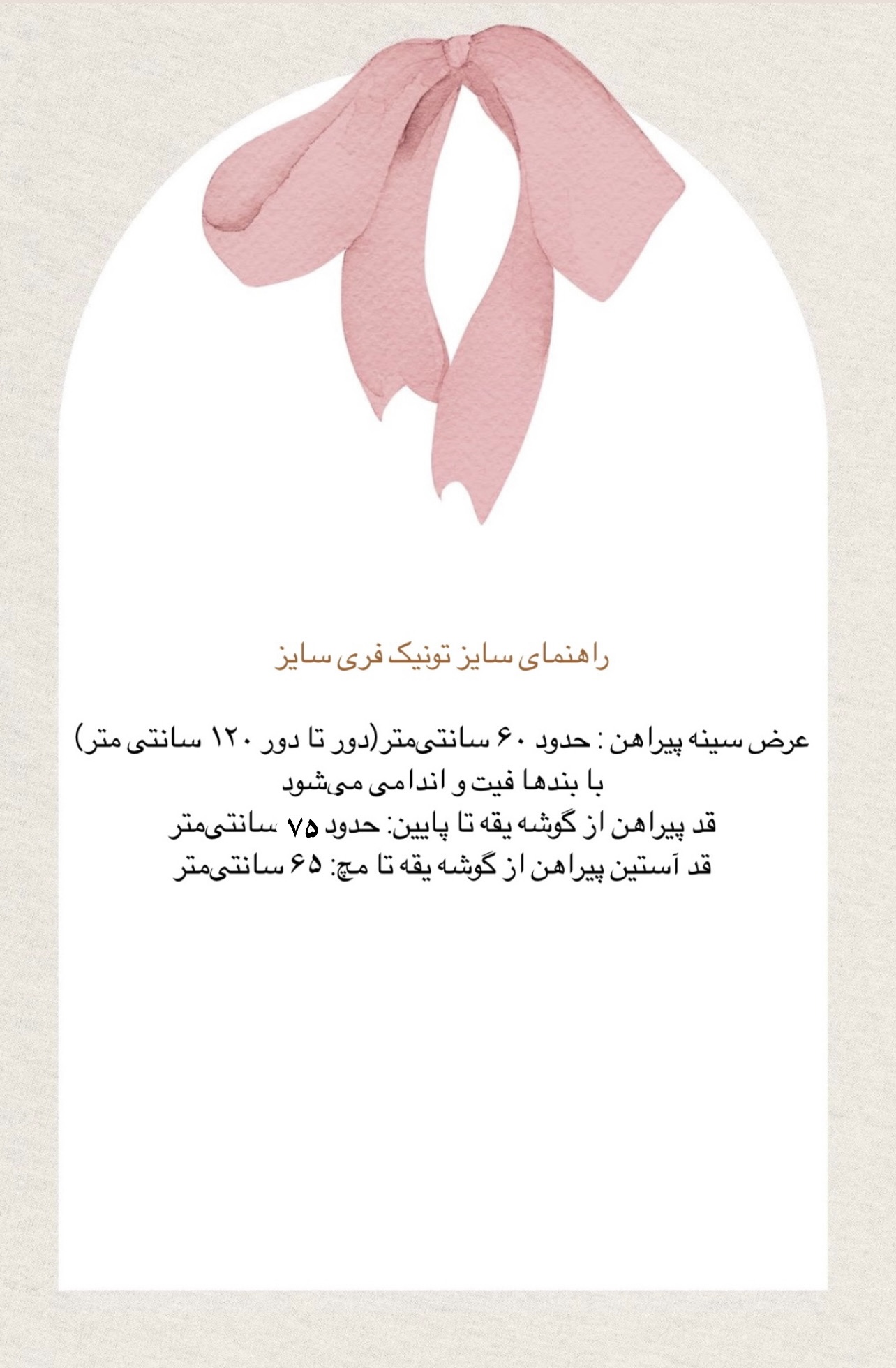 راهنمای سایز تونیک فری سایز

عرض سینه پیراهن : حدود ۶۰ سانتی‌متر(دور تا دور ۱۲۰ سانتی متر)
با بندها فیت و اندامی می‌شود
قد پیراهن از گوشه یقه تا پایین: حدود ۷۵ سانتی‌متر
قد آستین پیراهن از گوشه یقه تا مچ: ۶۵ سانتی‌متر